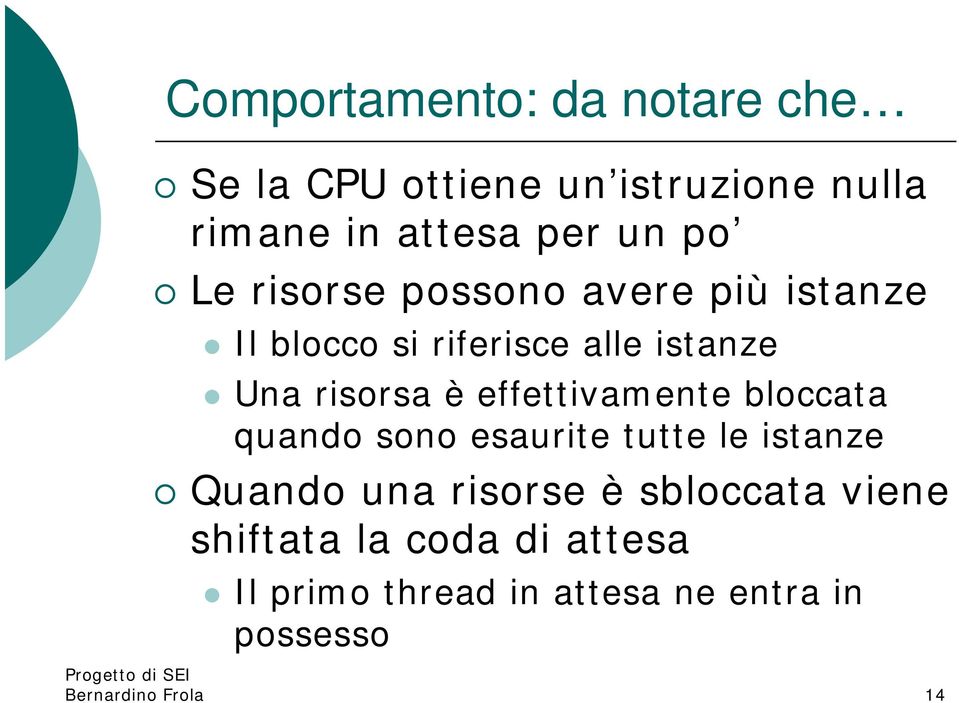 Comportamento: da notare che…

Se la CPU ottiene un’istruzione nulla rimane in attesa per un po’

Le risorse possono avere più istanze

Il blocco si riferisce alle istanze

Una risorsa è effettivamente bloccata quando sono esaurite tutte le istanze

Quando una risorse è sbloccata viene shiftata la coda di attesa

Il primo thread in attesa ne entra in possesso

Progetto di SEI
Bernardino Frola

14